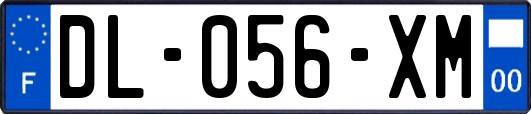 F

DL-056-XM

00